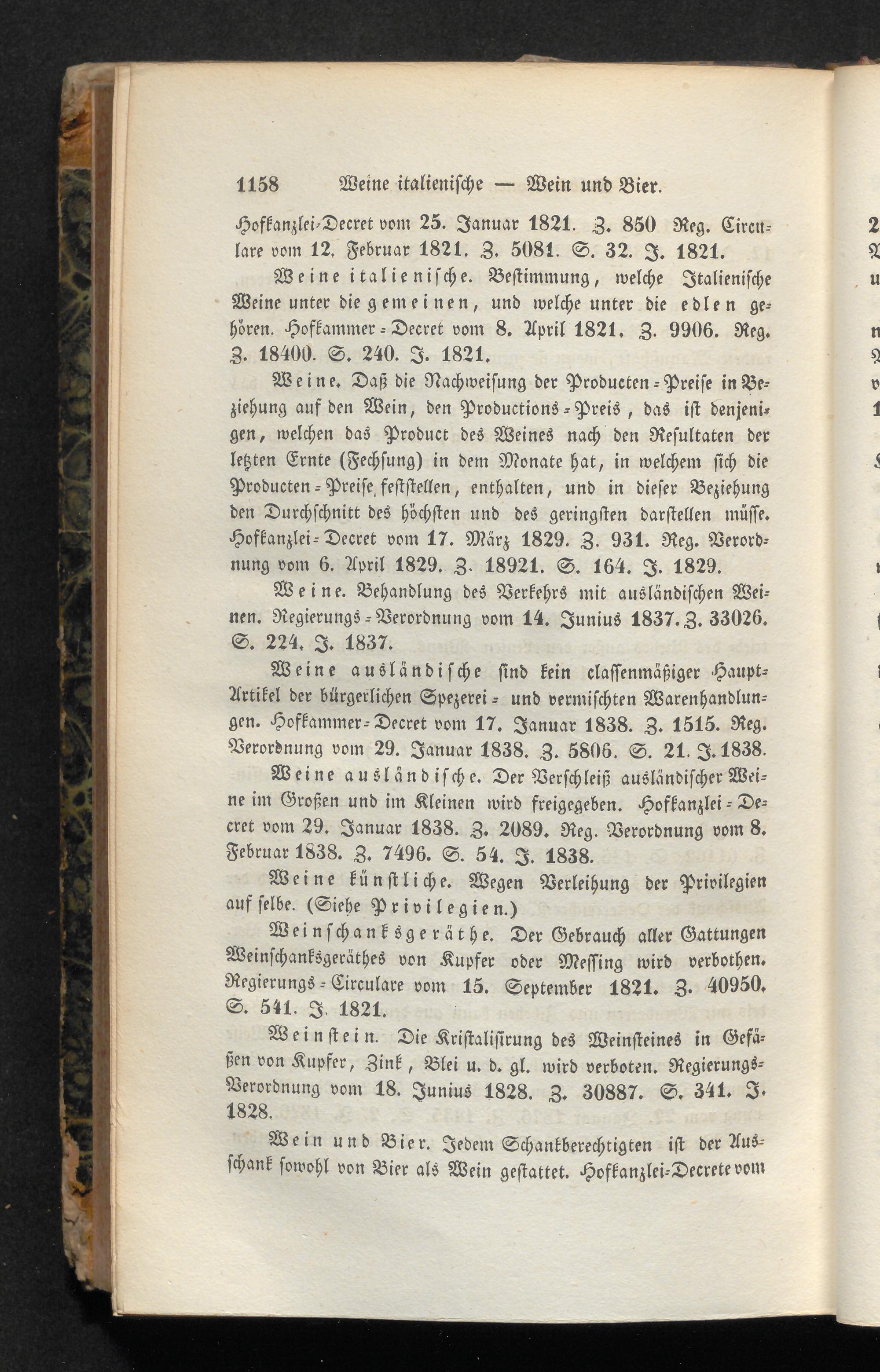 1158 Weine italienische — Wein und Bier.

Hofkanzlei-Decret vom 25. Januar 1821. Z. 850 Reg. Circulare vom 12. Februar 1821. Z. 5081. S. 32. J. 1821.

Weine italienische. Bestimmung, welche Italienische Weine unter die gemeinen, und welche unter die edlen gehören. Hofkammer-Decret vom 8. April 1821. Z. 9906. Reg. Z. 18400. S. 240. J. 1821.

Weine. Daß die Nachweisung der Producten-Preise in Beziehung auf den Wein, den Productions-Preis, das ist denjenigen, welchen das Product des Weines nach den Resultaten der letzten Ernte (Fechsung) in dem Monate hat, in welchem sich die Producten-Preise feststellen, enthalten, und in dieser Beziehung den Durchschnitt des höchsten und des geringsten darstellen müsse. Hofkanzlei-Decret vom 17. März 1829. Z. 931. Reg. Verordnung vom 6. April 1829. Z. 18921. S. 164. J. 1829.

Weine. Behandlung des Verkehrs mit ausländischen Weinen. Regierungs-Verordnung vom 14. Junius 1837. Z. 33026. S. 224. J. 1837.

Weine ausländische sind kein classenmäßiger Haupt-Artikel der bürgerlichen Spezerei- und vermischten Warenhandlungen. Hofkammer-Decret vom 17. Januar 1838. Z. 1515. Reg. Verordnung vom 29. Januar 1838. Z. 5806. S. 21. J. 1838.

Weine ausländische. Der Verschleiß ausländischer Weine im Großen und im Kleinen wird freigegeben. Hofkanzlei-Decret vom 29. Januar 1838. Z. 2089. Reg. Verordnung vom 8. Februar 1838. Z. 7496. S. 54. J. 1838.

Weine künstliche. Wegen Verleihung der Privilegien auf selbe. (Siehe Privilegien.)

Weinschanksgeräthe. Der Gebrauch aller Gattungen Weinschanksgeräthes von Kupfer oder Messing wird verbothen. Regierungs-Circulare vom 15. September 1821. Z. 40950. S. 541. J. 1821.

Weinstein. Die Kristalisirung des Weinsteines in Gefäßen von Kupfer, Zink, Blei u. d. gl. wird verboten. Regierungs-Verordnung vom 18. Junius 1828. Z. 30887. S. 341. J. 1828.

Wein und Bier. Jedem Schankberechtigten ist der Ausschank sowohl von Bier als Wein gestattet. Hofkanzlei-Decrete vom